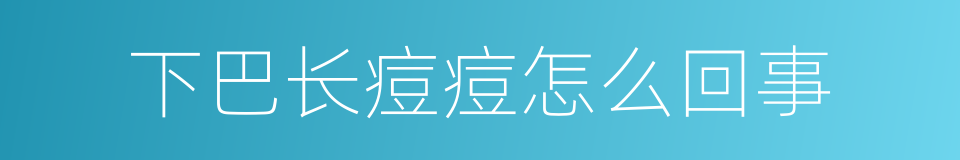 下巴长痘痘怎么回事